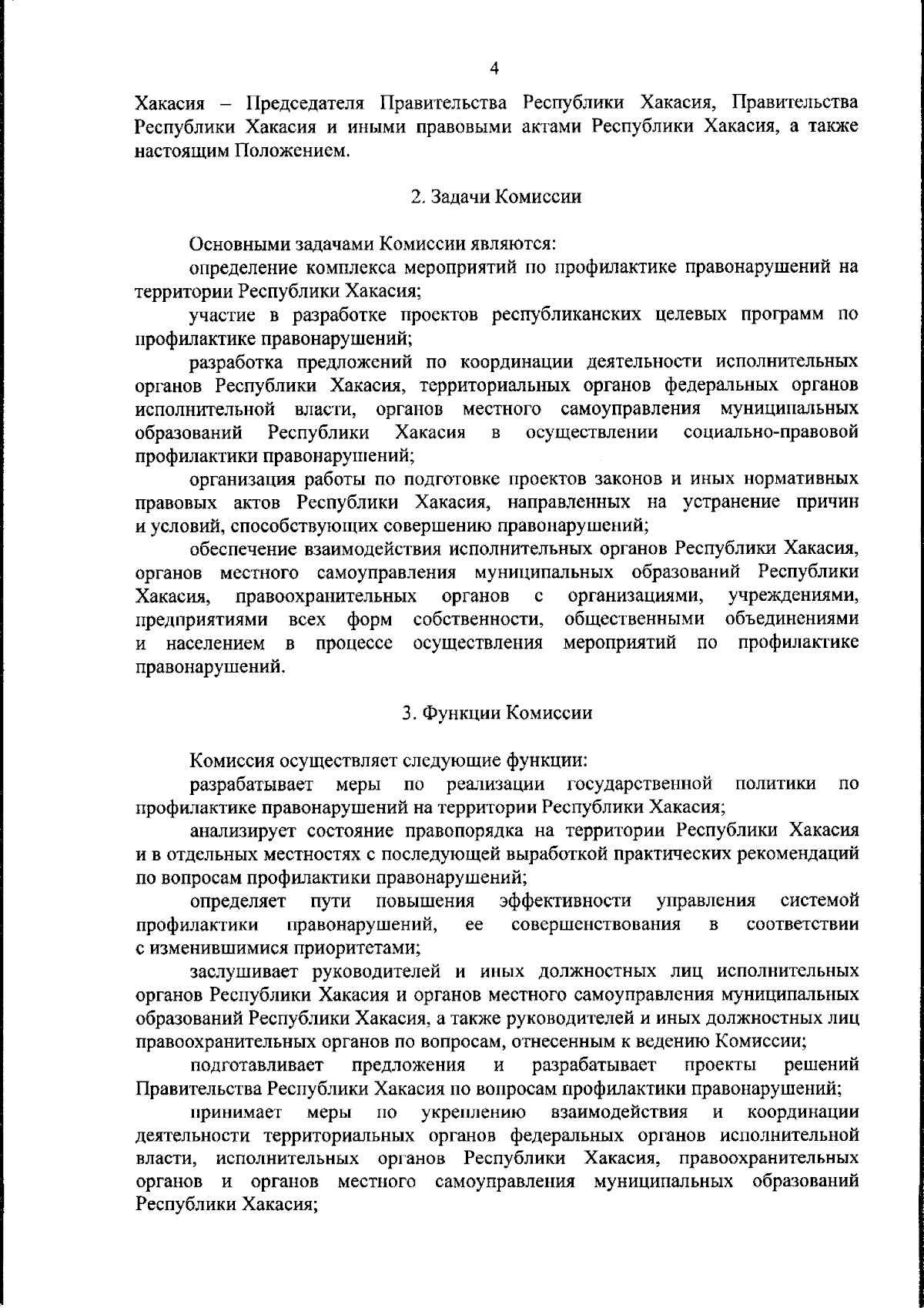 4

Хакасия – Председателя Правительства Республики Хакасия, Правительства Республики Хакасия и иными правовыми актами Республики Хакасия, а также настоящим Положением.

2. Задачи Комиссии

Основными задачами Комиссии являются:

определение комплекса мероприятий по профилактике правонарушений на территории Республики Хакасия;

участие в разработке проектов республиканских целевых программ по профилактике правонарушений;

разработка предложений по координации деятельности исполнительных органов Республики Хакасия, территориальных органов федеральных органов исполнительной власти, органов местного самоуправления муниципальных образований Республики Хакасия в осуществлении социально-правовой профилактики правонарушений;

организация работы по подготовке проектов законов и иных нормативных правовых актов Республики Хакасия, направленных на устранение причин и условий, способствующих совершению правонарушений;

обеспечение взаимодействия исполнительных органов Республики Хакасия, органов местного самоуправления муниципальных образований Республики Хакасия, правоохранительных органов с организациями, учреждениями, предприятиями всех форм собственности, общественными объединениями и населением в процессе осуществления мероприятий по профилактике правонарушений.

3. Функции Комиссии

Комиссия осуществляет следующие функции:

разрабатывает меры по реализации государственной политики по профилактике правонарушений на территории Республики Хакасия;

анализирует состояние правопорядка на территории Республики Хакасия и в отдельных местностях с последующей выработкой практических рекомендаций по вопросам профилактики правонарушений;

определяет пути повышения эффективности управления системой профилактики правонарушений, ее совершенствования в соответствии с изменившимися приоритетами;

заслушивает руководителей и иных должностных лиц исполнительных органов Республики Хакасия и органов местного самоуправления муниципальных образований Республики Хакасия, а также руководителей и иных должностных лиц правоохранительных органов по вопросам, отнесенным к ведению Комиссии;

подготавливает предложения и разрабатывает проекты решений Правительства Республики Хакасия по вопросам профилактики правонарушений;

принимает меры по укреплению взаимодействия и координации деятельности территориальных органов федеральных органов исполнительной власти, исполнительных органов Республики Хакасия, правоохранительных органов и органов местного самоуправления муниципальных образований Республики Хакасия;